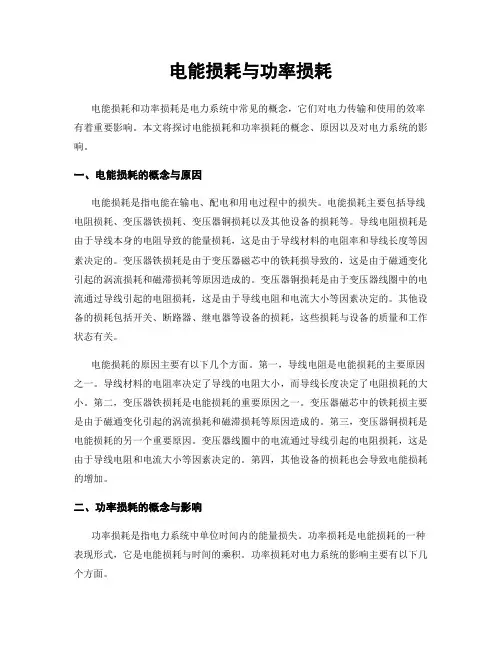 电能损耗与功率损耗

电能损耗和功率损耗是电力系统中常见的概念，它们对电力传输和使用的效率有着重要影响。本文将探讨电能损耗和功率损耗的概念、原因以及对电力系统的影响。

一、电能损耗的概念与原因

电能损耗是指电能在输电、配电和用电过程中的损失。电能损耗主要包括导线电阻损耗、变压器铁损耗、变压器铜损耗以及其他设备的损耗等。导线电阻损耗是由于导线本身的电阻导致的能量损耗，这是由于导线材料的电阻率和导线长度等因素决定的。变压器铁损耗是由于变压器磁芯中的铁耗损导致的，这是由于磁通变化引起的涡流损耗和磁滞损耗等原因造成的。变压器铜损耗是由于变压器线圈中的电流通过导线引起的电阻损耗，这是由于导线电阻和电流大小等因素决定的。其他设备的损耗包括开关、断路器、继电器等设备的损耗，这些损耗与设备的质量和工作状态有关。

电能损耗的原因主要有以下几个方面。第一，导线电阻是电能损耗的主要原因之一。导线材料的电阻率决定了导线的电阻大小，而导线长度决定了电阻损耗的大小。第二，变压器铁损耗是电能损耗的重要原因之一。变压器磁芯中的铁耗损主要是由于磁通变化引起的涡流损耗和磁滞损耗等原因造成的。第三，变压器铜损耗是电能损耗的另一个重要原因。变压器线圈中的电流通过导线引起的电阻损耗，这是由于导线电阻和电流大小等因素决定的。第四，其他设备的损耗也会导致电能损耗的增加。

二、功率损耗的概念与影响

功率损耗是指电力系统中单位时间内的能量损失。功率损耗是电能损耗的一种表现形式，它是电能损耗与时间的乘积。功率损耗对电力系统的影响主要有以下几个方面。